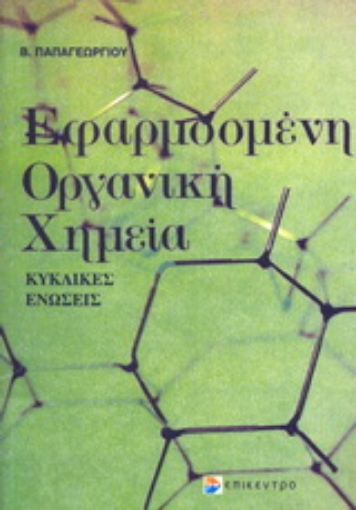 Β. ΠΑΠΑΓΕΩΡΓΙΟΥ

Εφαρμοσμένη Οργανική Χημεία

ΚΥΚΛΙΚΕΣ ΕΝΩΣΕΙΣ

επίκεντρο